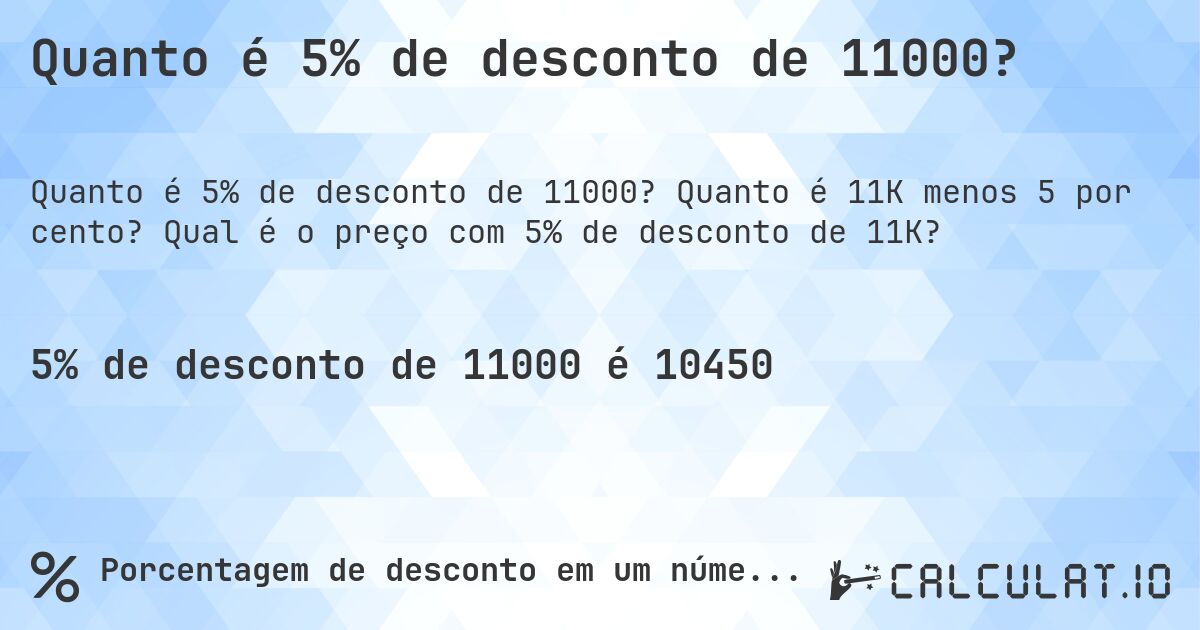 Quanto é 5% de desconto de 11000?

Quanto é 5% de desconto de 11000? Quanto é 11K menos 5 por cento? Qual é o preço com 5% de desconto de 11K?

5% de desconto de 11000 é 10450

%

Porcentagem de desconto em um núme...

CALCULAT.IO